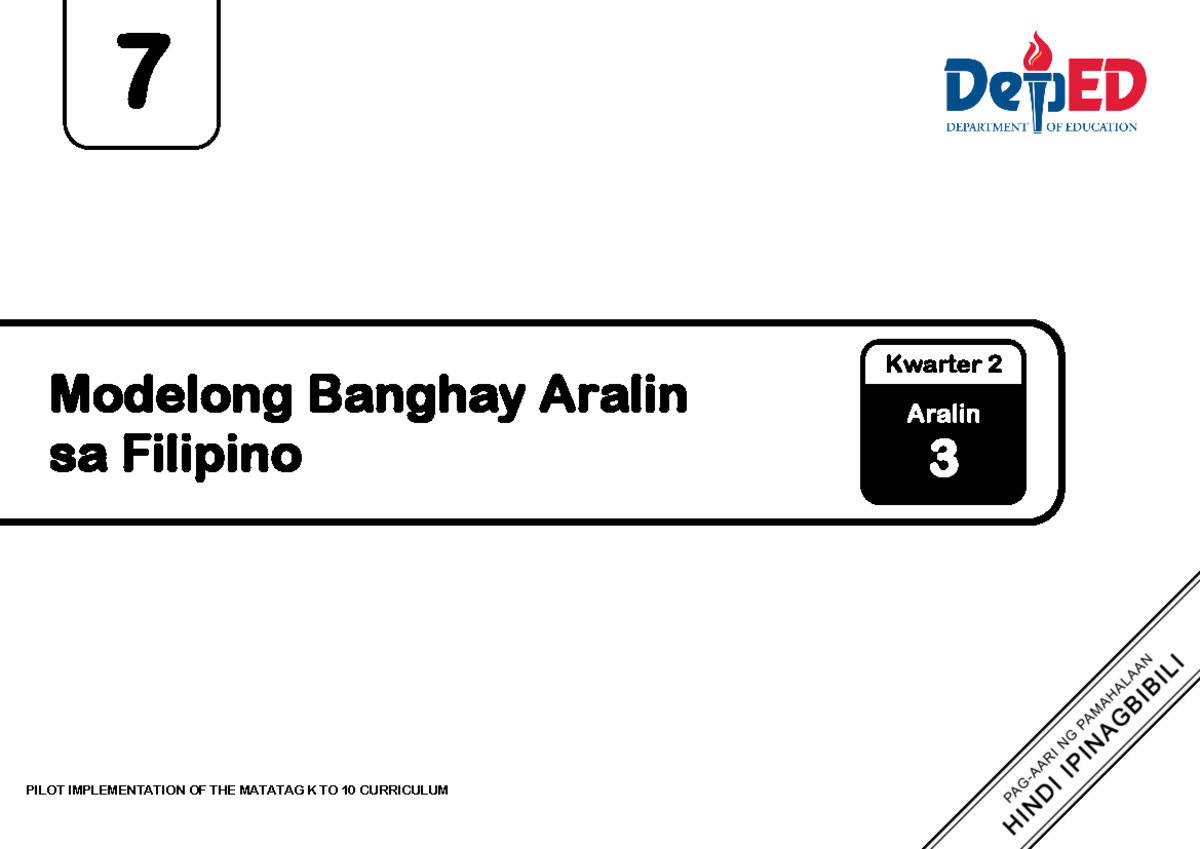 7

DepED
DEPARTMENT OF EDUCATION

Modelong Banghay Aralin sa Filipino

Kwarter 2
Aralin
3

PILOT IMPLEMENTATION OF THE MATATAG K TO 10 CURRICULUM

PAG-AARI NG PAMAHALAAN
HINDI IPINAGBIBILI